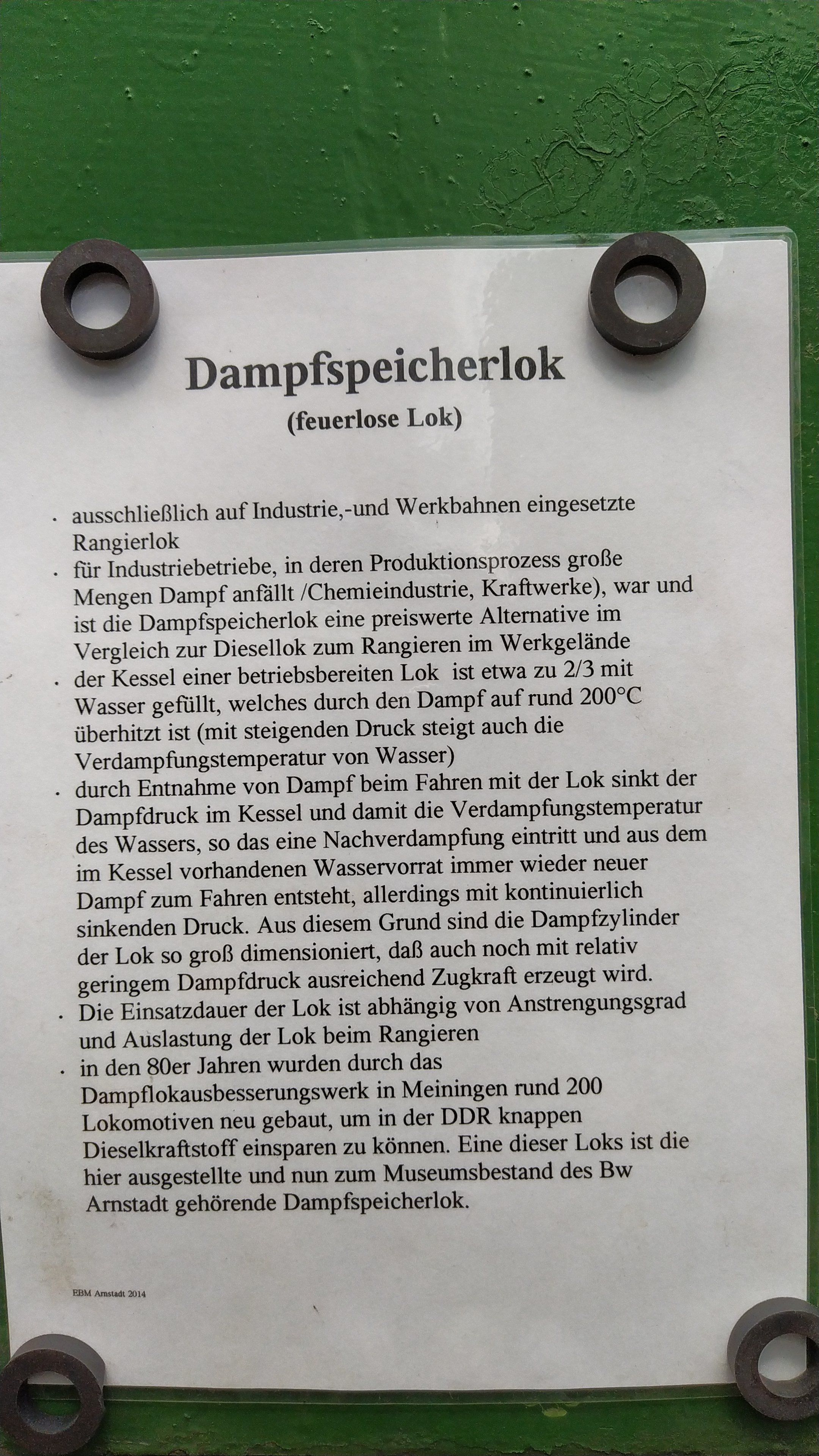 Dampfspeicherlok

(feuerlose Lok)

• ausschließlich auf Industrie,-und Werkbahnen eingesetzte Rangierlok

• für Industriebetriebe, in deren Produktionsprozess große Mengen Dampf anfällt /Chemieindustrie, Kraftwerke), war und ist die Dampfspeicherlok eine preiswerte Alternative im Vergleich zur Diesellok zum Rangieren im Werkgelände

• der Kessel einer betriebsbereiten Lok ist etwa zu 2/3 mit Wasser gefüllt, welches durch den Dampf auf rund 200°C überhitzt ist (mit steigenden Druck steigt auch die Verdampfungstemperatur von Wasser)

• durch Entnahme von Dampf beim Fahren mit der Lok sinkt der Dampfdruck im Kessel und damit die Verdampfungstemperatur des Wassers, so das eine Nachverdampfung eintritt und aus dem im Kessel vorhandenen Wasservorrat immer wieder neuer Dampf zum Fahren entsteht, allerdings mit kontinuierlich sinkenden Druck. Aus diesem Grund sind die Dampfzylinder der Lok so groß dimensioniert, daß auch noch mit relativ geringem Dampfdruck ausreichend Zugkraft erzeugt wird.

• Die Einsatzdauer der Lok ist abhängig von Anstrengungsgrad und Auslastung der Lok beim Rangieren

• in den 80er Jahren wurden durch das Dampflokausbesserungswerk in Meiningen rund 200 Lokomotiven neu gebaut, um in der DDR knappen Dieselkraftstoff einsparen zu können. Eine dieser Loks ist die hier ausgestellte und nun zum Museumsbestand des Bw Arnstadt gehörende Dampfspeicherlok.

EBM Arnstadt 2014